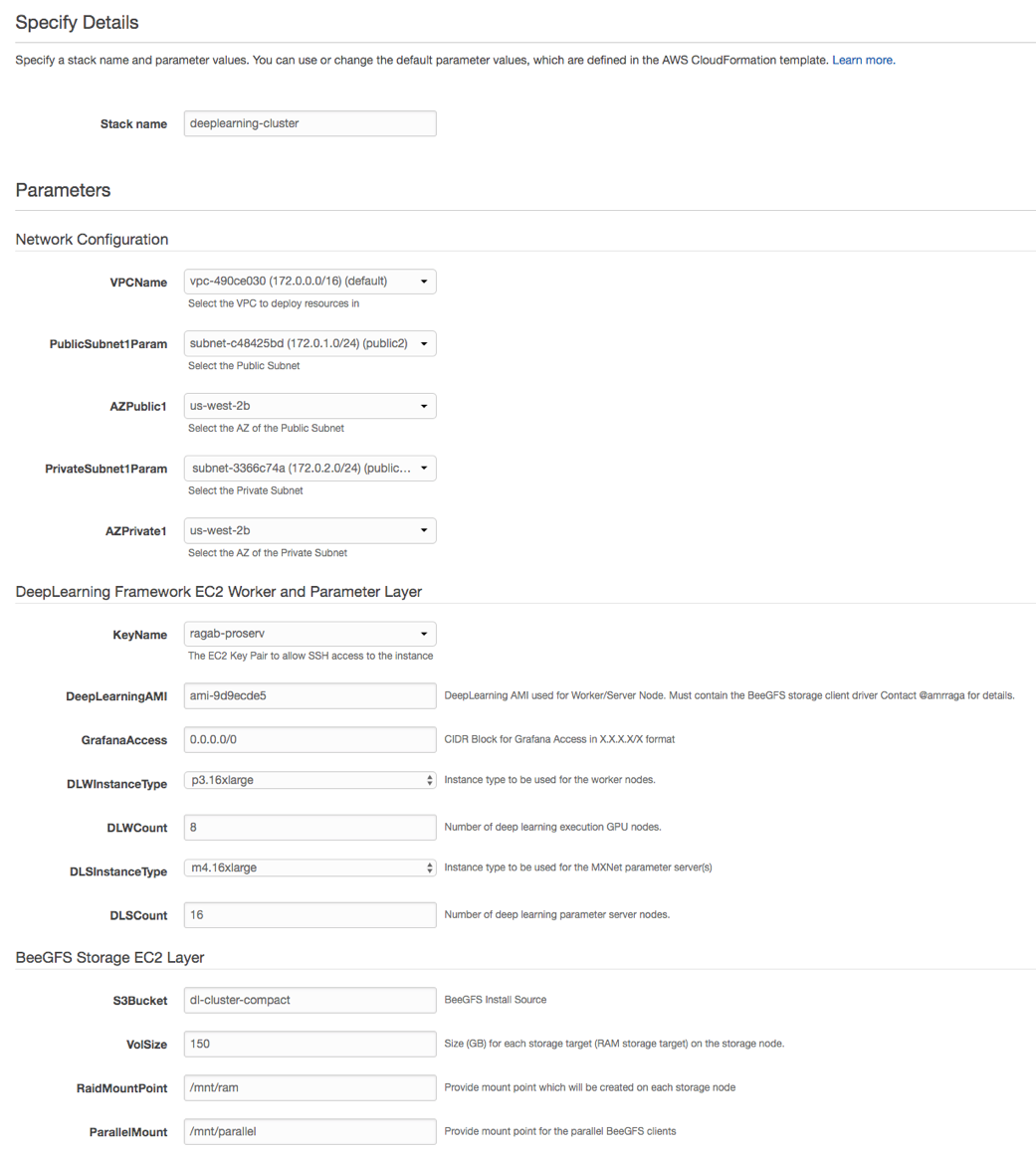 Specify Details

Specify a stack name and parameter values. You can use or change the default parameter values, which are defined in the AWS CloudFormation template. Learn more.

Stack name deeplearning-cluster

Parameters

Network Configuration

VPCName vpc-490ce030 (172.0.0.0/16) (default)
Select the VPC to deploy resources in

PublicSubnet1Param subnet-c48425bd (172.0.1.0/24) (public2)
Select the Public Subnet

AZPublic1 us-west-2b
Select the AZ of the Public Subnet

PrivateSubnet1Param subnet-3366c74a (172.0.2.0/24) (public...
Select the Private Subnet

AZPrivate1 us-west-2b
Select the AZ of the Private Subnet

DeepLearning Framework EC2 Worker and Parameter Layer

KeyName ragab-proserv
The EC2 Key Pair to allow SSH access to the instance

DeepLearningAMI ami-9d9ecde5 DeepLearning AMI used for Worker/Server Node. Must contain the BeeGFS storage client driver Contact @amrraga for details.

GrafanaAccess 0.0.0.0/0 CIDR Block for Grafana Access in X.X.X.X/X format

DLWInstanceType p3.16xlarge Instance type to be used for the worker nodes.

DLWCount 8 Number of deep learning execution GPU nodes.

DLSInstanceType m4.16xlarge Instance type to be used for the MXNet parameter server(s)

DLSCount 16 Number of deep learning parameter server nodes.

BeeGFS Storage EC2 Layer

S3Bucket dl-cluster-compact BeeGFS Install Source

VolSize 150 Size (GB) for each storage target (RAM storage target) on the storage node.

RaidMountPoint /mnt/ram Provide mount point which will be created on each storage node

ParallelMount /mnt/parallel Provide mount point for the parallel BeeGFS clients